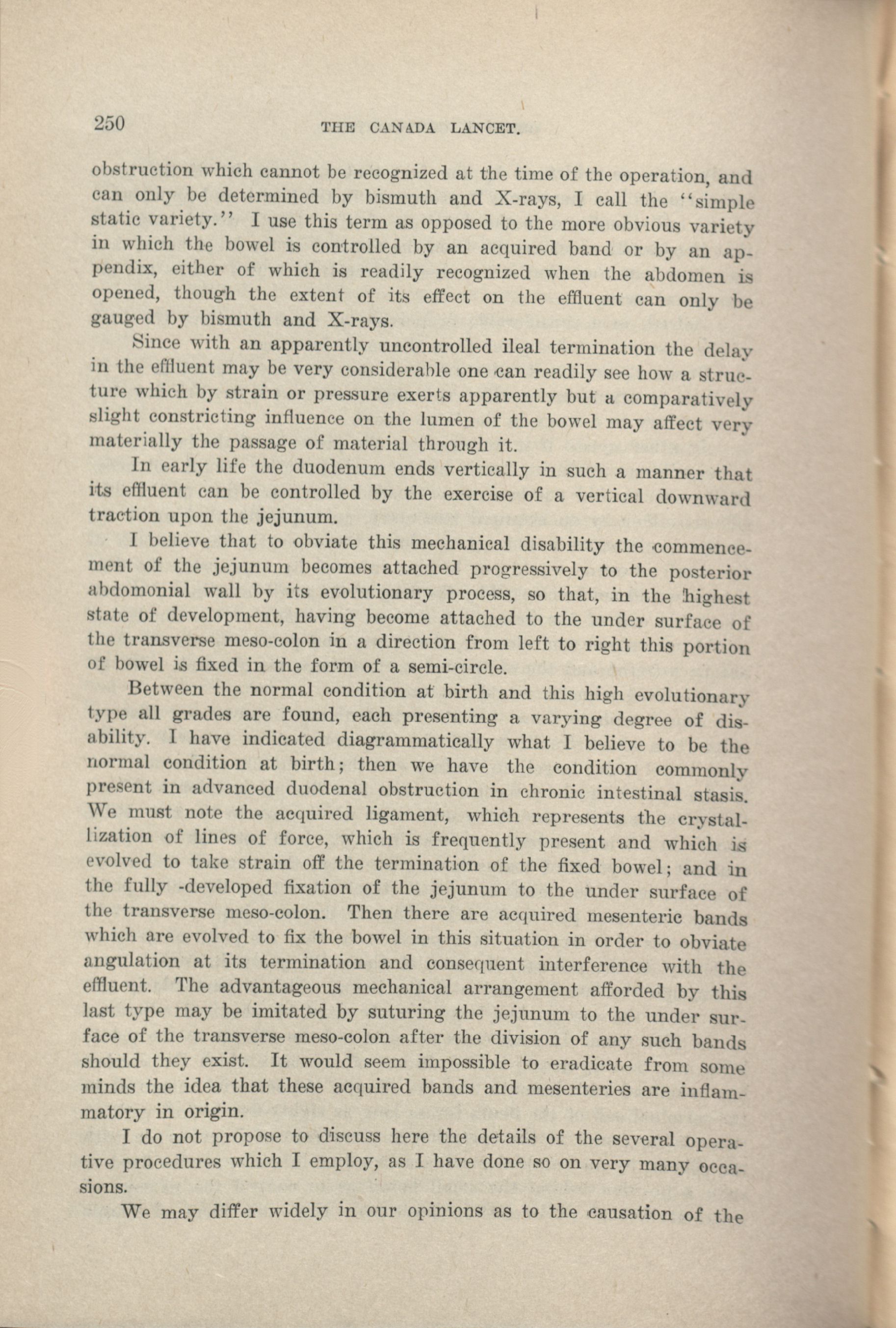 250 THE CANADA LANCET.

obstruction which cannot be recognized at the time of the operation, and can only be determined by bismuth and X-rays, I call the "simple static variety." I use this term as opposed to the more obvious variety in which the bowel is controlled by an acquired band or by an appendix, either of which is readily recognized when the abdomen is opened, though the extent of its effect on the effluent can only be gauged by bismuth and X-rays.

Since with an apparently uncontrolled ileal termination the delay in the effluent may be very considerable one can readily see how a structure which by strain or pressure exerts apparently but a comparatively slight constricting influence on the lumen of the bowel may affect very materially the passage of material through it.

In early life the duodenum ends vertically in such a manner that its effluent can be controlled by the exercise of a vertical downward traction upon the jejunum.

I believe that to obviate this mechanical disability the commencement of the jejunum becomes attached progressively to the posterior abdomonial wall by its evolutionary process, so that, in the highest state of development, having become attached to the under surface of the transverse meso-colon in a direction from left to right this portion of bowel is fixed in the form of a semi-circle.

Between the normal condition at birth and this high evolutionary type all grades are found, each presenting a varying degree of disability. I have indicated diagrammatically what I believe to be the normal condition at birth; then we have the condition commonly present in advanced duodenal obstruction in chronic intestinal stasis. We must note the acquired ligament, which represents the crystallization of lines of force, which is frequently present and which is evolved to take strain off the termination of the fixed bowel; and in the fully -developed fixation of the jejunum to the under surface of the transverse meso-colon. Then there are acquired mesenteric bands which are evolved to fix the bowel in this situation in order to obviate angulation at its termination and consequent interference with the effluent. The advantageous mechanical arrangement afforded by this last type may be imitated by suturing the jejunum to the under surface of the transverse meso-colon after the division of any such bands should they exist. It would seem impossible to eradicate from some minds the idea that these acquired bands and mesenteries are inflammatory in origin.

I do not propose to discuss here the details of the several operative procedures which I employ, as I have done so on very many occasions.

We may differ widely in our opinions as to the causation of the